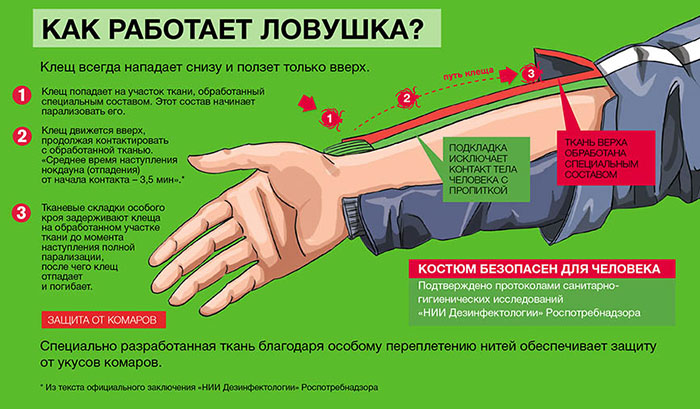 КАК РАБОТАЕТ ЛОВУШКА?

Клещ всегда нападает снизу и ползет только вверх.

1 Клещ попадает на участок ткани, обработанный специальным составом. Этот состав начинает парализовать его.

2 Клещ движется вверх, продолжая контактировать с обработанной тканью. «Среднее время наступления нокдауна (отпадения) от начала контакта – 3,5 мин».*

3 Тканевые складки особого кроя задерживают клеща на обработанном участке ткани до момента наступления полной парализации, после чего клещ отпадает и погибает.

путь клеща

1

2

3

ПОДКЛАДКА ИСКЛЮЧАЕТ КОНТАКТ ТЕЛА ЧЕЛОВЕКА С ПРОПИТКОЙ

ТКАНЬ ВЕРХА ОБРАБОТАНА СПЕЦИАЛЬНЫМ СОСТАВОМ

КОСТЮМ БЕЗОПАСЕН ДЛЯ ЧЕЛОВЕКА

Подтверждено протоколами санитарно-гигиенических исследований «НИИ Дезинфектологии» Роспотребнадзора

ЗАЩИТА ОТ КОМАРОВ

Специально разработанная ткань благодаря особому переплетению нитей обеспечивает защиту от укусов комаров.

* Из текста официального заключения «НИИ Дезинфектологии» Роспотребнадзора